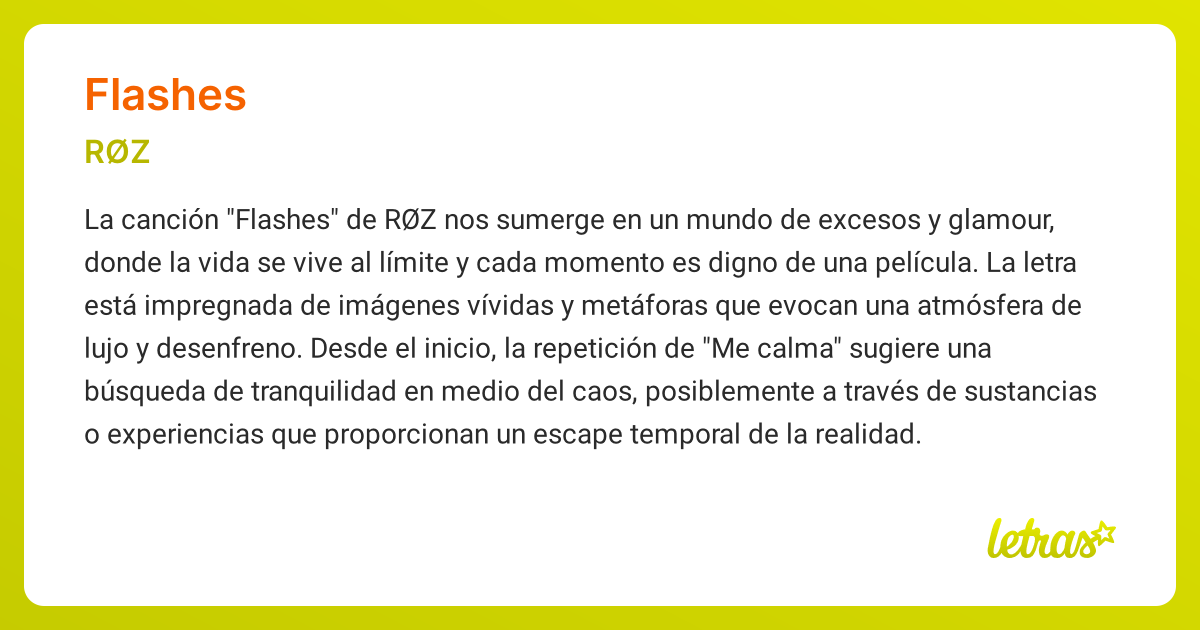 Flashes

RØZ

La canción "Flashes" de RØZ nos sumerge en un mundo de excesos y glamour, donde la vida se vive al límite y cada momento es digno de una película. La letra está impregnada de imágenes vívidas y metáforas que evocan una atmósfera de lujo y desenfreno. Desde el inicio, la repetición de "Me calma" sugiere una búsqueda de tranquilidad en medio del caos, posiblemente a través de sustancias o experiencias que proporcionan un escape temporal de la realidad.

letras